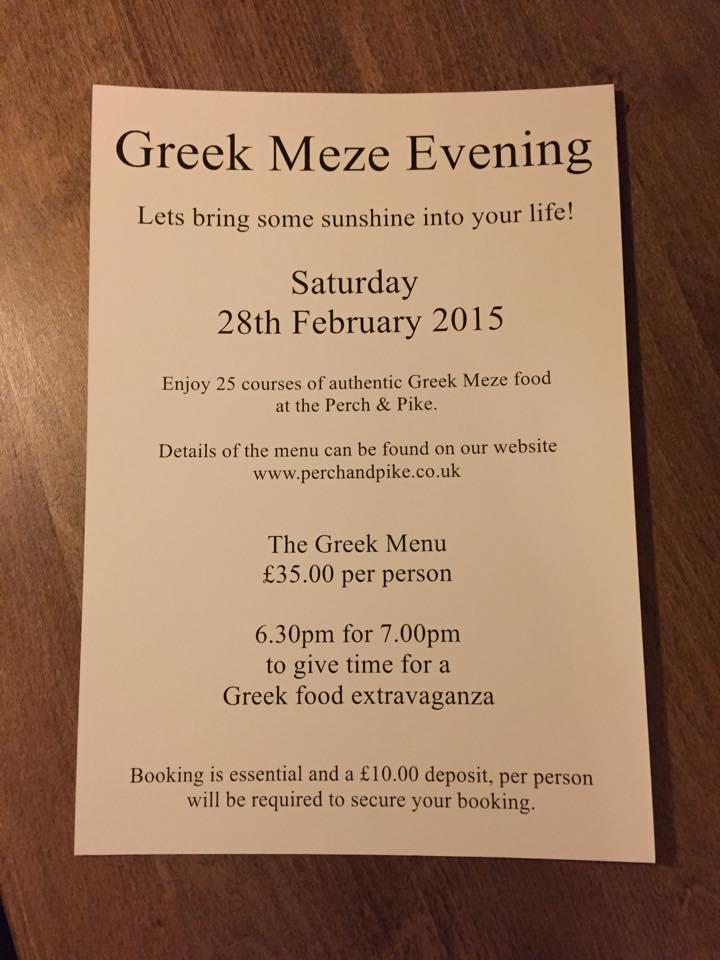 Greek Meze Evening

Lets bring some sunshine into your life!

Saturday
28th February 2015

Enjoy 25 courses of authentic Greek Meze food at the Perch & Pike.

Details of the menu can be found on our website www.perchandpike.co.uk

The Greek Menu
£35.00 per person

6.30pm for 7.00pm
to give time for a
Greek food extravaganza

Booking is essential and a £10.00 deposit, per person will be required to secure your booking.